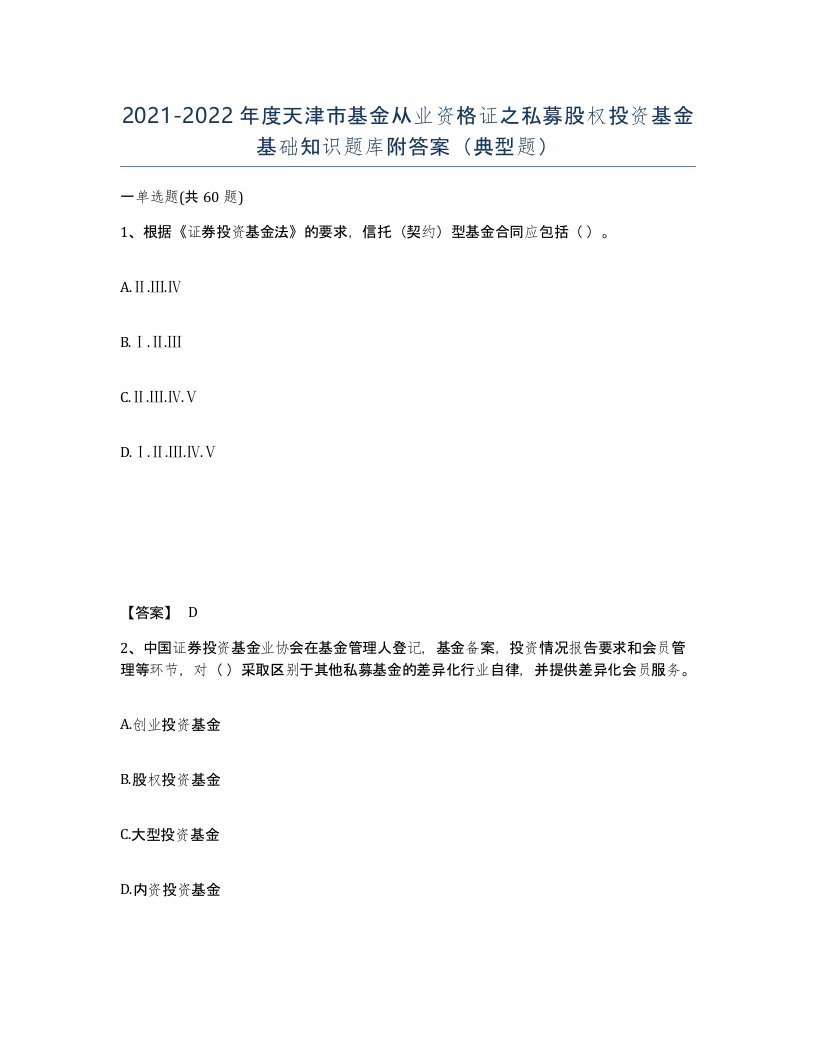 2021-2022年度天津市基金从业资格证之私募股权投资基金基础知识题库附答案（典型题）

一单选题(共60题)

1、根据《证券投资基金法》的要求，信托（契约）型基金合同应包括（ ）。

A.Ⅱ.Ⅲ.Ⅳ

B.Ⅰ.Ⅱ.Ⅲ

C.Ⅱ.Ⅲ.Ⅳ.Ⅴ

D.Ⅰ.Ⅱ.Ⅲ.Ⅳ.Ⅴ

【答案】 D

2、中国证券投资基金业协会在基金管理人登记，基金备案，投资情况报告要求和会员管理等环节，对（ ）采取区别于其他私募基金的差异化行业自律，并提供差异化会员服务。

A.创业投资基金

B.股权投资基金

C.大型投资基金

D.内资投资基金